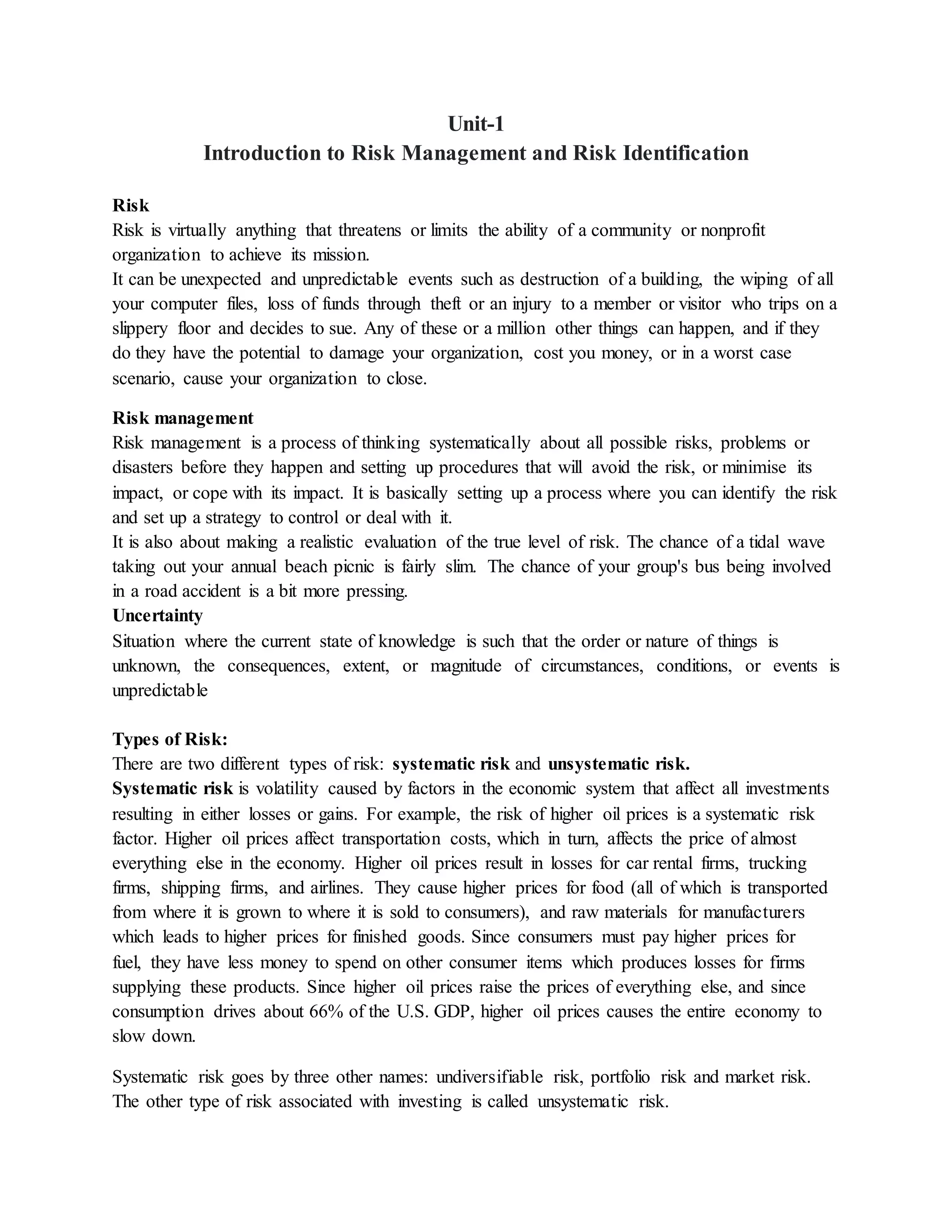 Unit-1
Introduction to Risk Management and Risk Identification

Risk
Risk is virtually anything that threatens or limits the ability of a community or nonprofit organization to achieve its mission.
It can be unexpected and unpredictable events such as destruction of a building, the wiping of all your computer files, loss of funds through theft or an injury to a member or visitor who trips on a slippery floor and decides to sue. Any of these or a million other things can happen, and if they do they have the potential to damage your organization, cost you money, or in a worst case scenario, cause your organization to close.

Risk management
Risk management is a process of thinking systematically about all possible risks, problems or disasters before they happen and setting up procedures that will avoid the risk, or minimise its impact, or cope with its impact. It is basically setting up a process where you can identify the risk and set up a strategy to control or deal with it.
It is also about making a realistic evaluation of the true level of risk. The chance of a tidal wave taking out your annual beach picnic is fairly slim. The chance of your group's bus being involved in a road accident is a bit more pressing.
Uncertainty
Situation where the current state of knowledge is such that the order or nature of things is unknown, the consequences, extent, or magnitude of circumstances, conditions, or events is unpredictable

Types of Risk:
There are two different types of risk: systematic risk and unsystematic risk.
Systematic risk is volatility caused by factors in the economic system that affect all investments resulting in either losses or gains. For example, the risk of higher oil prices is a systematic risk factor. Higher oil prices affect transportation costs, which in turn, affects the price of almost everything else in the economy. Higher oil prices result in losses for car rental firms, trucking firms, shipping firms, and airlines. They cause higher prices for food (all of which is transported from where it is grown to where it is sold to consumers), and raw materials for manufacturers which leads to higher prices for finished goods. Since consumers must pay higher prices for fuel, they have less money to spend on other consumer items which produces losses for firms supplying these products. Since higher oil prices raise the prices of everything else, and since consumption drives about 66% of the U.S. GDP, higher oil prices causes the entire economy to slow down.

Systematic risk goes by three other names: undiversifiable risk, portfolio risk and market risk. The other type of risk associated with investing is called unsystematic risk.